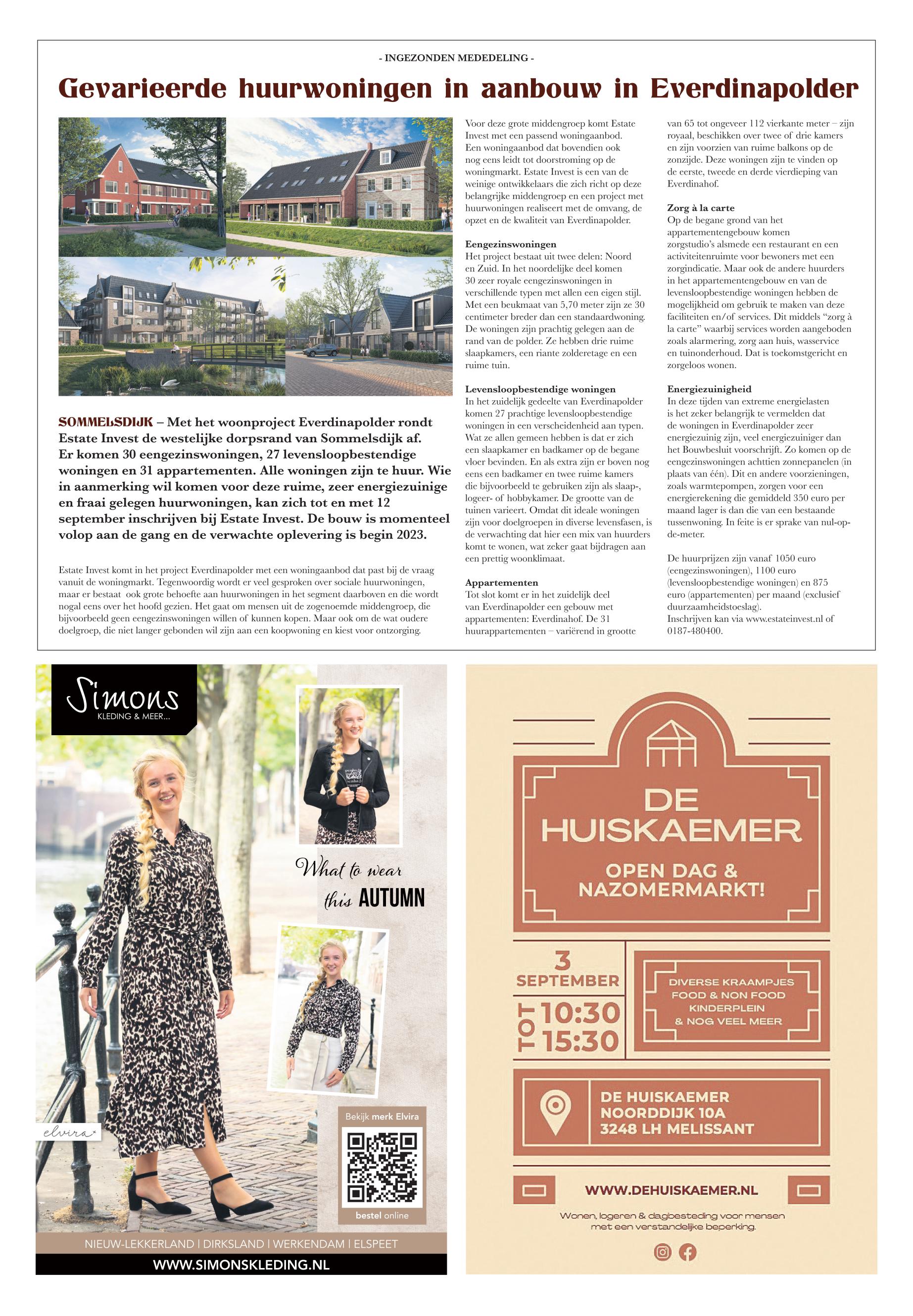 - INGEZONDEN MEDEDELING -

Gevarieerde huurwoningen in aanbouw in Everdinapolder

SOMMELSDIJK – Met het woonproject Everdinapolder rondt Estate Invest de westelijke dorpsrand van Sommelsdijk af. Er komen 30 eengezinswoningen, 27 levensloopbestendige woningen en 31 appartementen. Alle woningen zijn te huur. Wie in aanmerking wil komen voor deze ruime, zeer energiezuinige en fraai gelegen huurwoningen, kan zich tot en met 12 september inschrijven bij Estate Invest. De bouw is momenteel volop aan de gang en de verwachte oplevering is begin 2023.

Estate Invest komt in het project Everdinapolder met een woningaanbod dat past bij de vraag vanuit de woningmarkt. Tegenwoordig wordt er veel gesproken over sociale huurwoningen, maar er bestaat ook grote behoefte aan huurwoningen in het segment daarboven en die wordt nogal eens over het hoofd gezien. Het gaat om mensen uit de zogenoemde middengroep, die bijvoorbeeld geen eengezinswoningen willen of kunnen kopen. Maar ook om de wat oudere doelgroep, die niet langer gebonden wil zijn aan een koopwoning en kiest voor ontzorging.

Voor deze grote middengroep komt Estate Invest met een passend woningaanbod. Een woningaanbod dat bovendien ook nog eens leidt tot doorstroming op de woningmarkt. Estate Invest is een van de weinige ontwikkelaars die zich richt op deze belangrijke middengroep en een project met huurwoningen realiseert met de omvang, de opzet en de kwaliteit van Everdinapolder.

Eengezinswoningen
Het project bestaat uit twee delen: Noord en Zuid. In het noordelijke deel komen 30 zeer royale eengezinswoningen in verschillende typen met allen een eigen stijl. Met een beukmaat van 5,70 meter zijn ze 30 centimeter breder dan een standaardwoning. De woningen zijn prachtig gelegen aan de rand van de polder. Ze hebben drie ruime slaapkamers, een riante zolderetage en een ruime tuin.

Levensloopbestendige woningen
In het zuidelijk gedeelte van Everdinapolder komen 27 prachtige levensloopbestendige woningen in een verscheidenheid aan typen. Wat ze allen gemeen hebben is dat er zich een slaapkamer en badkamer op de begane vloer bevinden. En als extra zijn er boven nog eens een badkamer en twee ruime kamers die bijvoorbeeld te gebruiken zijn als slaap-, logeer- of hobbykamer. De grootte van de tuinen varieert. Omdat dit ideale woningen zijn voor doelgroepen in diverse levensfasen, is de verwachting dat hier een mix van huurders komt te wonen, wat zeker gaat bijdragen aan een prettig woonklimaat.

Appartementen
Tot slot komt er in het zuidelijk deel van Everdinapolder een gebouw met appartementen: Everdinahof. De 31 huurappartementen – variërend in grootte van 65 tot ongeveer 112 vierkante meter – zijn royaal, beschikken over twee of drie kamers en zijn voorzien van ruime balkons op de zonzijde. Deze woningen zijn te vinden op de eerste, tweede en derde vierdieping van Everdinahof.

Zorg à la carte
Op de begane grond van het appartementengebouw komen zorgstudio's alsmede een restaurant en een activiteitenruimte voor bewoners met een zorgindicatie. Maar ook de andere huurders in het appartementengebouw en van de levensloopbestendige woningen hebben de mogelijkheid om gebruik te maken van deze faciliteiten en/of services. Dit middels "zorg à la carte" waarbij services worden aangeboden zoals alarmering, zorg aan huis, wasservice en tuinonderhoud. Dat is toekomstgericht en zorgeloos wonen.

Energiezuinigheid
In deze tijden van extreme energielasten is het zeker belangrijk te vermelden dat de woningen in Everdinapolder zeer energiezuinig zijn, veel energiezuiniger dan het Bouwbesluit voorschrijft. Zo komen op de eengezinswoningen achttien zonnepanelen (in plaats van één). Dit en andere voorzieningen, zoals warmtepompen, zorgen voor een energierekening die gemiddeld 350 euro per maand lager is dan die van een bestaande tussenwoning. In feite is er sprake van nul-op-de-meter.

De huurprijzen zijn vanaf 1050 euro (eengezinswoningen), 1100 euro (levensloopbestendige woningen) en 875 euro (appartementen) per maand (exclusief duurzaamheidstoeslag).
Inschrijven kan via www.estateinvest.nl of 0187-480400.

Simons
KLEDING & MEER...

What to wear this AUTUMN

elvira

Bekijk merk Elvira
bestel online

NIEUW-LEKKERLAND | DIRKSLAND | WERKENDAM | ELSPEET
WWW.SIMONSKLEDING.NL

DE HUISKAEMER
OPEN DAG & NAZOMERMARKT!

3 SEPTEMBER
10:30 TOT 15:30

DIVERSE KRAAMPJES
FOOD & NON FOOD
KINDERPLEIN
& NOG VEEL MEER

DE HUISKAEMER
NOORDDIJK 10A
3248 LH MELISSANT

WWW.DEHUISKAEMER.NL

Wonen, logeren & dagbesteding voor mensen met een verstandelijke beperking.